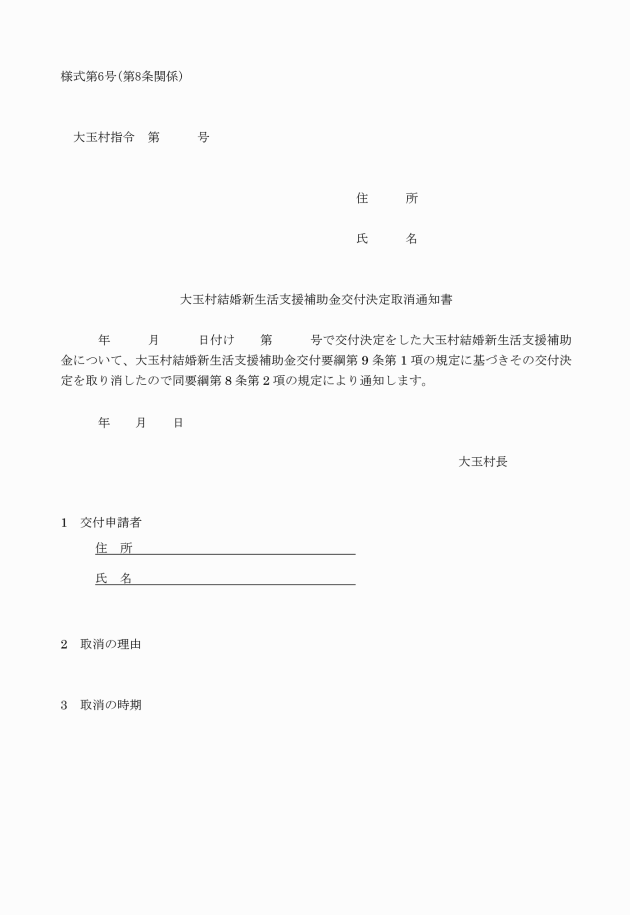 様式第6号(第8条関係)

大玉村指令　第　　号

住　所

氏　名

大玉村結婚新生活支援補助金交付決定取消通知書

年　月　日付け　第　号で交付決定をした大玉村結婚新生活支援補助金について、大玉村結婚新生活支援補助金交付要綱第9条第1項の規定に基づきその交付決定を取り消したので同要綱第8条第2項の規定により通知します。

年　月　日

大玉村長

1　交付申請者
住　所
氏　名

2　取消の理由

3　取消の時期